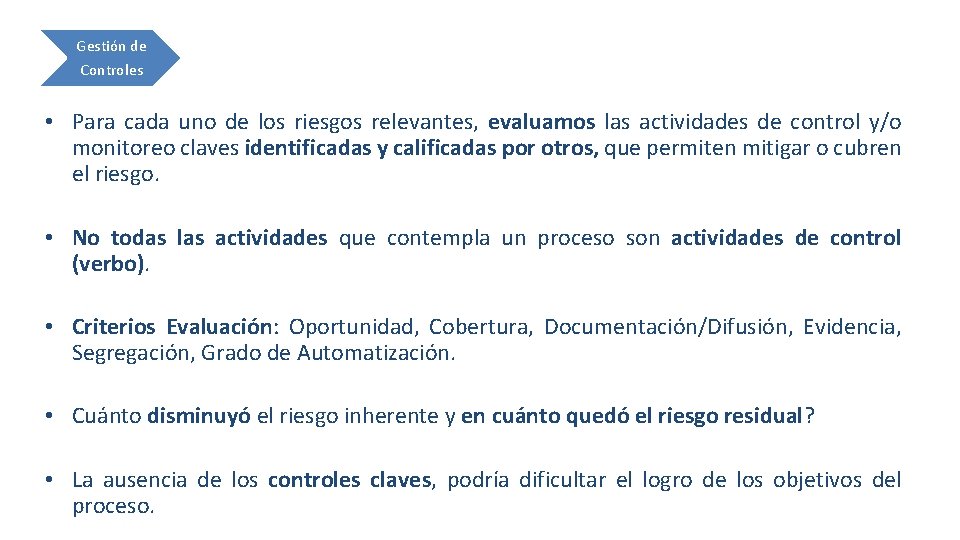 Gestión de Controles

• Para cada uno de los riesgos relevantes, evaluamos las actividades de control y/o monitoreo claves identificadas y calificadas por otros, que permiten mitigar o cubren el riesgo.

• No todas las actividades que contempla un proceso son actividades de control (verbo).

• Criterios Evaluación: Oportunidad, Cobertura, Documentación/Difusión, Evidencia, Segregación, Grado de Automatización.

• Cuánto disminuyó el riesgo inherente y en cuánto quedó el riesgo residual?

• La ausencia de los controles claves, podría dificultar el logro de los objetivos del proceso.